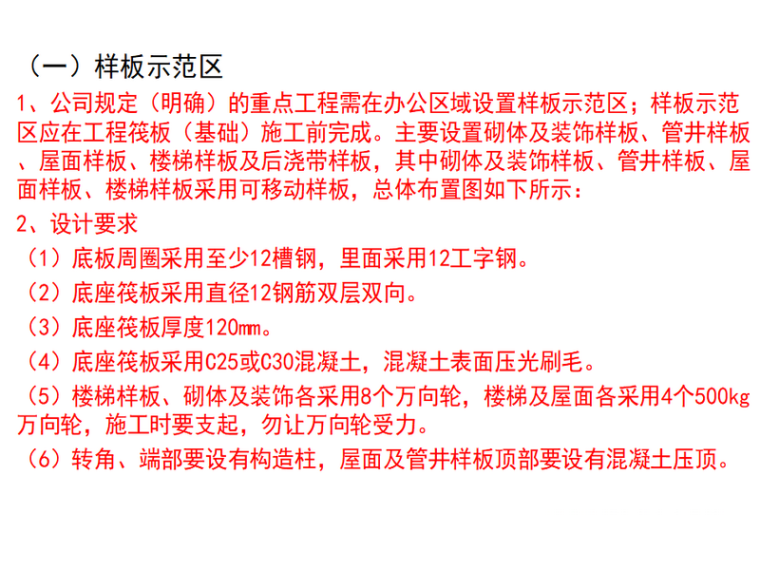 （一）样板示范区

1、公司规定（明确）的重点工程需在办公区域设置样板示范区；样板示范区应在工程筏板（基础）施工前完成。主要设置砌体及装饰样板、管井样板、屋面样板、楼梯样板及后浇带样板，其中砌体及装饰样板、管井样板、屋面样板、楼梯样板采用可移动样板，总体布置图如下所示：

2、设计要求

（1）底板周圈采用至少12槽钢，里面采用12工字钢。

（2）底座筏板采用直径12钢筋双层双向。

（3）底座筏板厚度120mm。

（4）底座筏板采用C25或C30混凝土，混凝土表面压光刷毛。

（5）楼梯样板、砌体及装饰各采用8个万向轮，楼梯及屋面各采用4个500kg万向轮，施工时要支起，勿让万向轮受力。

（6）转角、端部要设有构造柱，屋面及管井样板顶部要设有混凝土压顶。